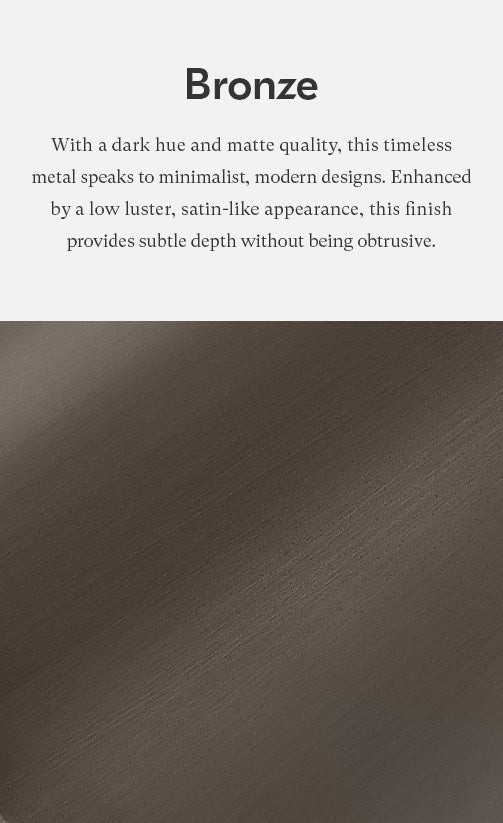 Bronze

With a dark hue and matte quality, this timeless metal speaks to minimalist, modern designs. Enhanced by a low luster, satin-like appearance, this finish provides subtle depth without being obtrusive.